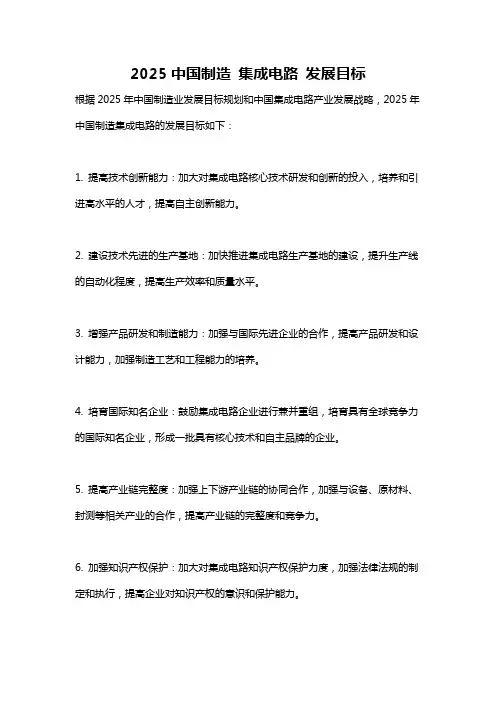 2025 中国制造 集成电路 发展目标

根据 2025 年中国制造业发展目标规划和中国集成电路产业发展战略，2025 年中国制造集成电路的发展目标如下：

1. 提高技术创新能力：加大对集成电路核心技术研发和创新的投入，培养和引进高水平的人才，提高自主创新能力。

2. 建设技术先进的生产基地：加快推进集成电路生产基地的建设，提升生产线的自动化程度，提高生产效率和质量水平。

3. 增强产品研发和制造能力：加强与国际先进企业的合作，提高产品研发和设计能力，加强制造工艺和工程能力的培养。

4. 培育国际知名企业：鼓励集成电路企业进行兼并重组，培育具有全球竞争力的国际知名企业，形成一批具有核心技术和自主品牌的企业。

5. 提高产业链完整度：加强上下游产业链的协同合作，加强与设备、原材料、封测等相关产业的合作，提高产业链的完整度和竞争力。

6. 加强知识产权保护：加大对集成电路知识产权保护力度，加强法律法规的制定和执行，提高企业对知识产权的意识和保护能力。